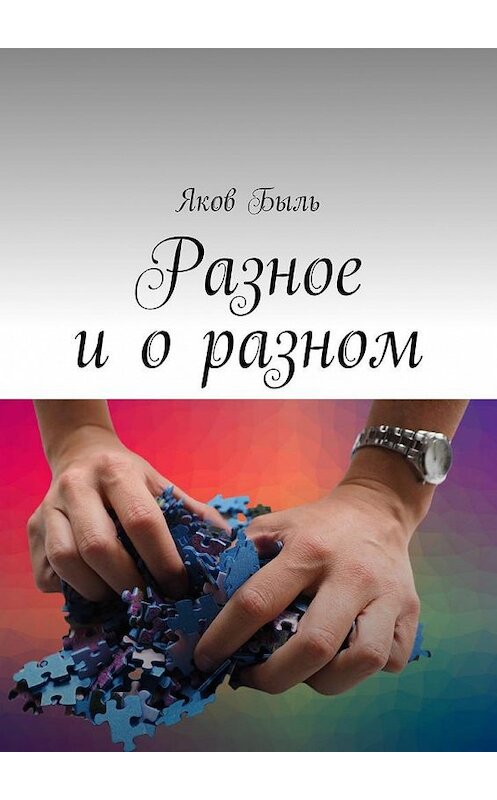 Яков Быль

Разное и о разном